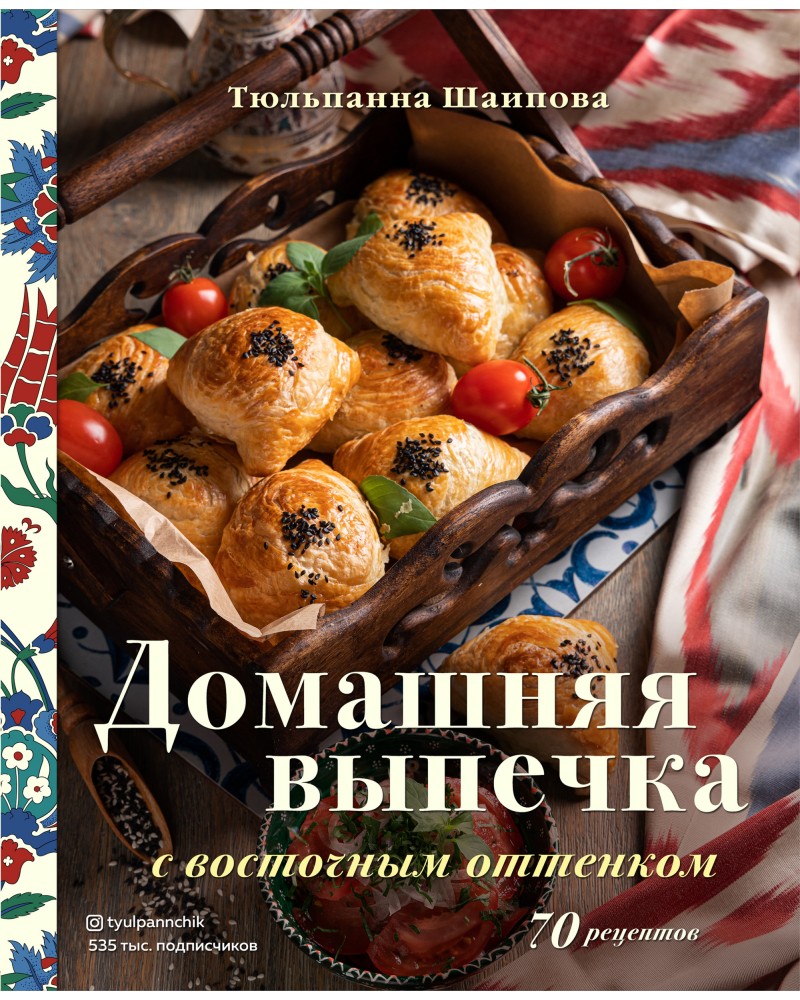 Тюльпанна Шаипова

Домашняя выпечка

с восточным оттенком

70 рецептов

tyulpannchik
535 тыс. подписчиков